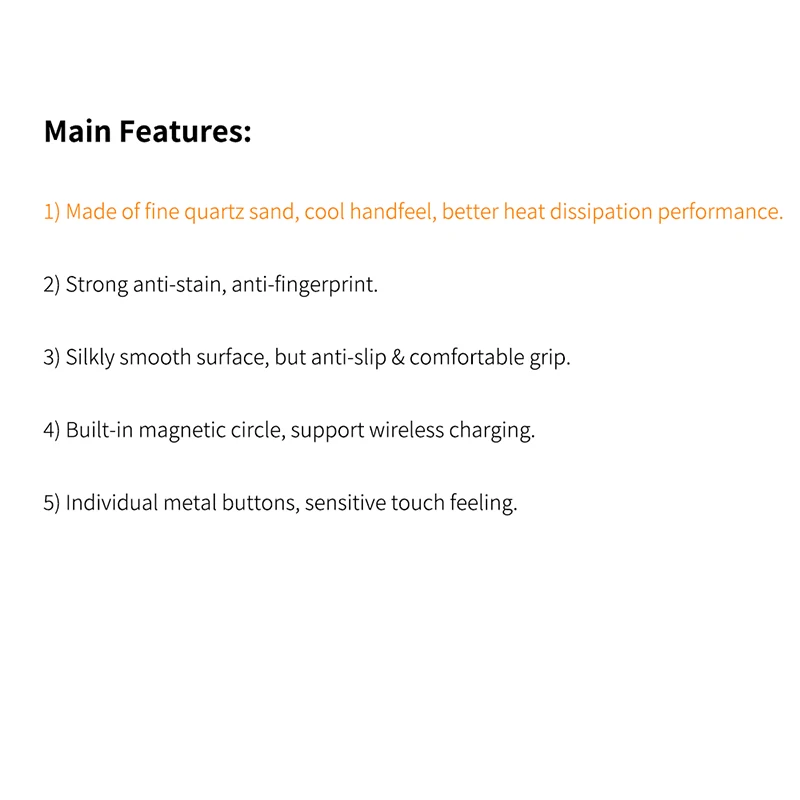 Main Features:

1) Made of fine quartz sand, cool handfeel, better heat dissipation performance.

2) Strong anti-stain, anti-fingerprint.

3) Silkly smooth surface, but anti-slip & comfortable grip.

4) Built-in magnetic circle, support wireless charging.

5) Individual metal buttons, sensitive touch feeling.